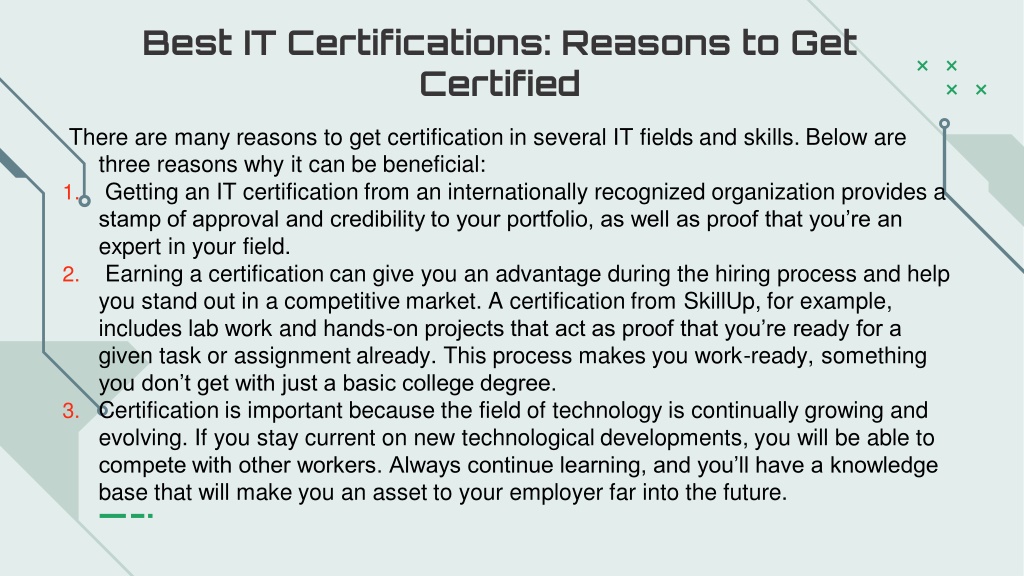 Best IT Certifications: Reasons to Get Certified

There are many reasons to get certification in several IT fields and skills. Below are three reasons why it can be beneficial:

1. Getting an IT certification from an internationally recognized organization provides a stamp of approval and credibility to your portfolio, as well as proof that you're an expert in your field.
2. Earning a certification can give you an advantage during the hiring process and help you stand out in a competitive market. A certification from SkillUp, for example, includes lab work and hands-on projects that act as proof that you're ready for a given task or assignment already. This process makes you work-ready, something you don't get with just a basic college degree.
3. Certification is important because the field of technology is continually growing and evolving. If you stay current on new technological developments, you will be able to compete with other workers. Always continue learning, and you'll have a knowledge base that will make you an asset to your employer far into the future.